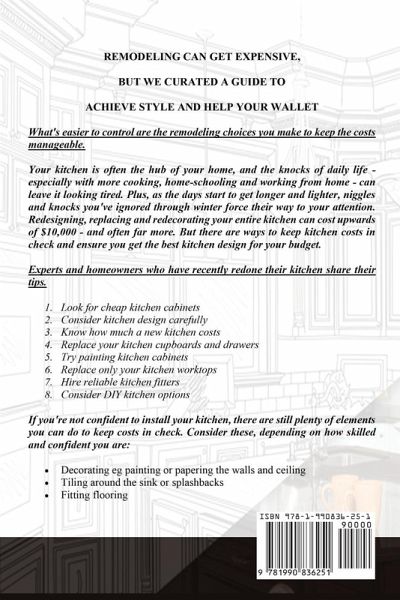 REMODELING CAN GET EXPENSIVE,

BUT WE CURATED A GUIDE TO

ACHIEVE STYLE AND HELP YOUR WALLET

What's easier to control are the remodeling choices you make to keep the costs manageable.

Your kitchen is often the hub of your home, and the knocks of daily life - especially with more cooking, home-schooling and working from home - can leave it looking tired. Plus, as the days start to get longer and lighter, niggles and knocks you've ignored through winter force their way to your attention. Redesigning, replacing and redecorating your entire kitchen can cost upwards of $10,000 - and often far more. But there are ways to keep kitchen costs in check and ensure you get the best kitchen design for your budget.

Experts and homeowners who have recently redone their kitchen share their tips.

1. Look for cheap kitchen cabinets
2. Consider kitchen design carefully
3. Know how much a new kitchen costs
4. Replace your kitchen cupboards and drawers
5. Try painting kitchen cabinets
6. Replace only your kitchen worktops
7. Hire reliable kitchen fitters
8. Consider DIY kitchen options

If you're not confident to install your kitchen, there are still plenty of elements you can do to keep costs in check. Consider these, depending on how skilled and confident you are:

• Decorating eg painting or papering the walls and ceiling
• Tiling around the sink or splashbacks
• Fitting flooring

ISBN 978-1-990836-25-1
90000
9 781990 836251